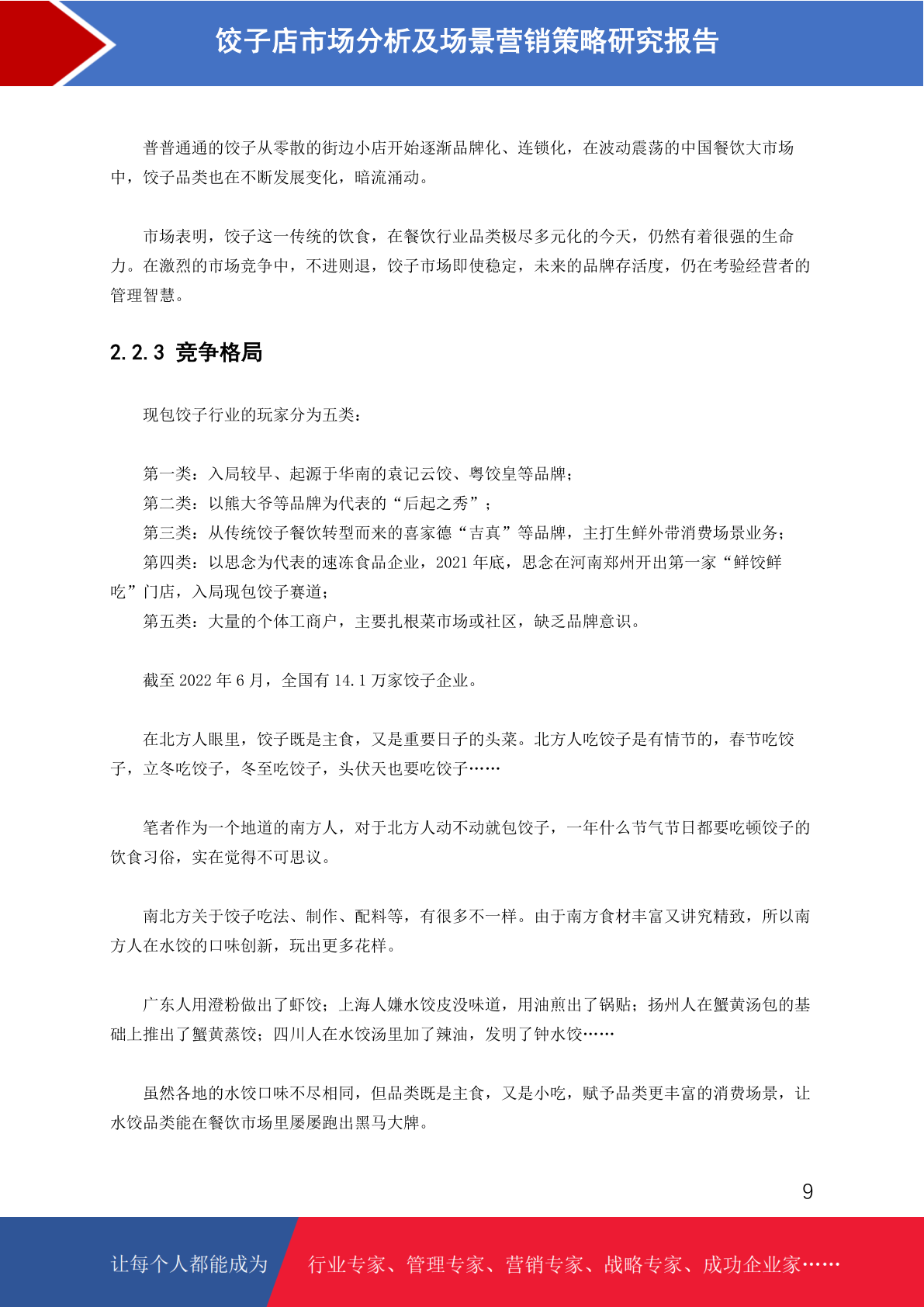 饺子店市场分析及场景营销策略研究报告

普普通通的饺子从零散的街边小店开始逐渐品牌化、连锁化，在波动震荡的中国餐饮大市场中，饺子品类也在不断发展变化，暗流涌动。

市场表明，饺子这一传统的饮食，在餐饮行业品类极尽多元化的今天，仍然有着很强的生命力。在激烈的市场竞争中，不进则退，饺子市场即使稳定，未来的品牌存活度，仍在考验经营者的管理智慧。

2.2.3 竞争格局

现包饺子行业的玩家分为五类：

第一类：入局较早、起源于华南的袁记云饺、粤饺皇等品牌；
第二类：以熊大爷等品牌为代表的“后起之秀”；
第三类：从传统饺子餐饮转型而来的喜家德“吉真”等品牌，主打生鲜外带消费场景业务；
第四类：以思念为代表的速冻食品企业，2021 年底，思念在河南郑州开出第一家“鲜饺鲜吃”门店，入局现包饺子赛道；
第五类：大量的个体工商户，主要扎根菜市场或社区，缺乏品牌意识。

截至 2022 年 6 月，全国有 14.1 万家饺子企业。

在北方人眼里，饺子既是主食，又是重要日子的头菜。北方人吃饺子是有情节的，春节吃饺子，立冬吃饺子，冬至吃饺子，头伏天也要吃饺子……

笔者作为一个地道的南方人，对于北方人动不动就包饺子，一年什么节气节日都要吃顿饺子的饮食习俗，实在觉得不可思议。

南北方关于饺子吃法、制作、配料等，有很多不一样。由于南方食材丰富又讲究精致，所以南方人在水饺的口味创新，玩出更多花样。

广东人用澄粉做出了虾饺；上海人嫌水饺皮没味道，用油煎出了锅贴；扬州人在蟹黄汤包的基础上推出了蟹黄蒸饺；四川人在水饺汤里加了辣油，发明了钟水饺……

虽然各地的水饺口味不尽相同，但品类既是主食，又是小吃，赋予品类更丰富的消费场景，让水饺品类能在餐饮市场里屡屡跑出黑马大牌。

9

让每个人都能成为 行业专家、管理专家、营销专家、战略专家、成功企业家……